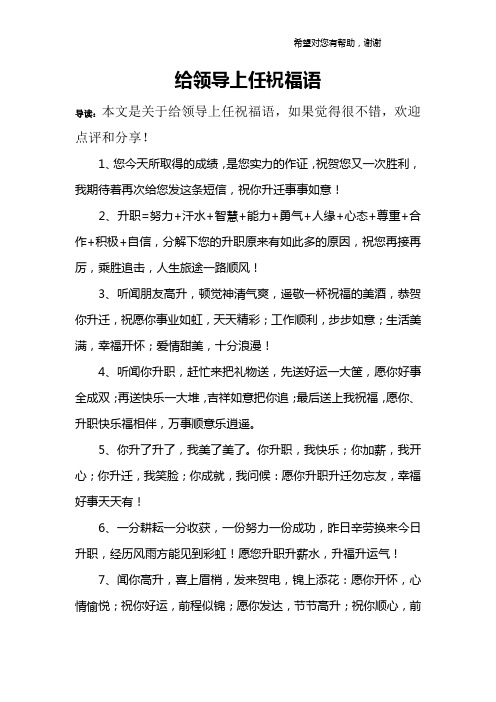 希望对您有帮助，谢谢

给领导上任祝福语

导读：本文是关于给领导上任祝福语，如果觉得很不错，欢迎点评和分享！

1、您今天所取得的成绩，是您实力的作证，祝贺您又一次胜利，我期待着再次给您发这条短信，祝你升迁事事如意！

2、升职=努力+汗水+智慧+能力+勇气+人缘+心态+尊重+合作+积极+自信，分解下您的升职原来有如此多的原因，祝您再接再厉，乘胜追击，人生旅途一路顺风！

3、听闻朋友高升，顿觉神清气爽，遥敬一杯祝福的美酒，恭贺你升迁，祝愿你事业如虹，天天精彩；工作顺利，步步如意；生活美满，幸福开怀；爱情甜美，十分浪漫！

4、听闻你升职，赶忙来把礼物送，先送好运一大筐，愿你好事全成双；再送快乐一大堆，吉祥如意把你追；最后送上我祝福，愿你、升职快乐福相伴，万事顺意乐逍遥。

5、你升了升了，我美了美了。你升职，我快乐；你加薪，我开心；你升迁，我笑脸；你成就，我问候：愿你升职升迁勿忘友，幸福好事天天有！

6、一分耕耘一分收获，一份努力一份成功，昨日辛劳换来今日升职，经历风雨方能见到彩虹！愿您升职升薪水，升福升运气！

7、闻你高升，喜上眉梢，发来贺电，锦上添花：愿你开怀，心情愉悦；祝你好运，前程似锦；愿你发达，节节高升；祝你顺心，前